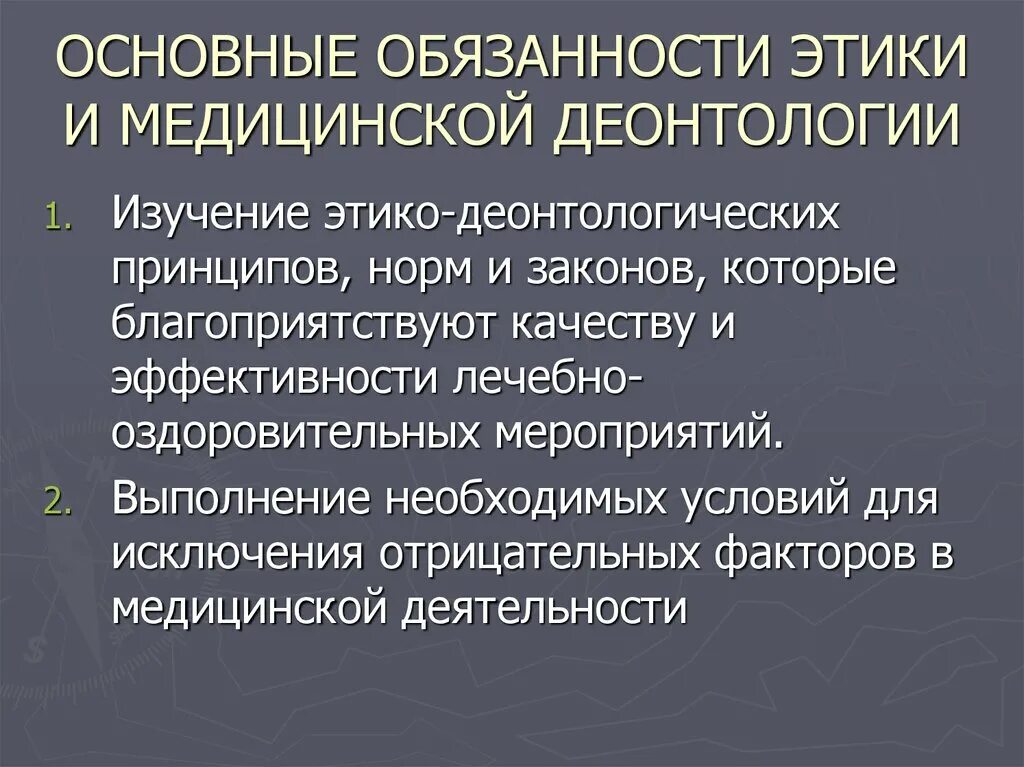 ОСНОВНЫЕ ОБЯЗАННОСТИ ЭТИКИ И МЕДИЦИНСКОЙ ДЕОНТОЛОГИИ

1. Изучение этико-деонтологических принципов, норм и законов, которые благоприятствуют качеству и эффективности лечебно-оздоровительных мероприятий.
2. Выполнение необходимых условий для исключения отрицательных факторов в медицинской деятельности